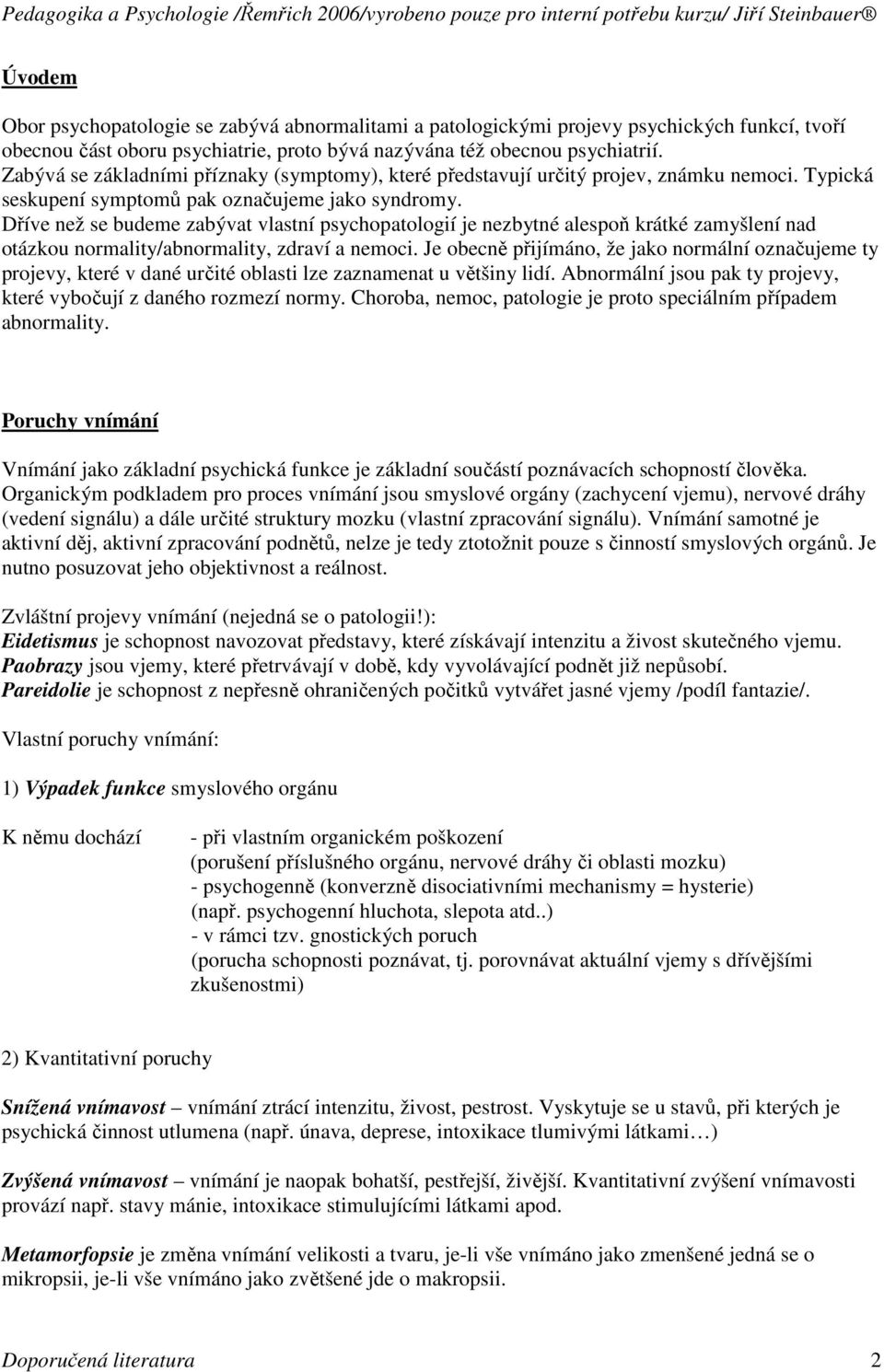 Pedagogika a Psychologie /Řemřich 2006/vyrobeno pouze pro interní potřebu kurzu/ Jiří Steinbauer®

Úvodem

Obor psychopatologie se zabývá abnormalitami a patologickými projevy psychických funkcí, tvoří obecnou část oboru psychiatrie, proto bývá nazývána též obecnou psychiatrií. Zabývá se základními příznaky (symptomy), které představují určitý projev, známku nemoci. Typická seskupení symptomů pak označujeme jako syndromy.
Dříve než se budeme zabývat vlastní psychopatologií je nezbytné alespoň krátké zamyšlení nad otázkou normality/abnormality, zdraví a nemoci. Je obecně přijímáno, že jako normální označujeme ty projevy, které v dané určité oblasti lze zaznamenat u většiny lidí. Abnormální jsou pak ty projevy, které vybočují z daného rozmezí normy. Choroba, nemoc, patologie je proto speciálním případem abnormality.

Poruchy vnímání

Vnímání jako základní psychická funkce je základní součástí poznávacích schopností člověka. Organickým podkladem pro proces vnímání jsou smyslové orgány (zachycení vjemu), nervové dráhy (vedení signálu) a dále určité struktury mozku (vlastní zpracování signálu). Vnímání samotné je aktivní děj, aktivní zpracování podnětů, nelze je tedy ztotožnit pouze s činností smyslových orgánů. Je nutno posuzovat jeho objektivnost a reálnost.

Zvláštní projevy vnímání (nejedná se o patologii!):
Eidetismus je schopnost navozovat představy, které získávají intenzitu a živost skutečného vjemu.
Paobrazy jsou vjemy, které přetrvávají v době, kdy vyvolávající podnět již nepůsobí.
Pareidolie je schopnost z nepřesně ohraničených počitků vytvářet jasné vjemy /podíl fantazie/.

Vlastní poruchy vnímání:

1) Výpadek funkce smyslového orgánu

K němu dochází
- při vlastním organickém poškození (porušení příslušného orgánu, nervové dráhy či oblasti mozku)
- psychogenně (konverzně disociativními mechanismy = hysterie) (např. psychogenní hluchota, slepota atd..)
- v rámci tzv. gnostických poruch (porucha schopnosti poznávat, tj. porovnávat aktuální vjemy s dřívějšími zkušenostmi)

2) Kvantitativní poruchy

Snížená vnímavost – vnímání ztrácí intenzitu, živost, pestrost. Vyskytuje se u stavů, při kterých je psychická činnost utlumena (např. únava, deprese, intoxikace tlumivými látkami…)

Zvýšená vnímavost – vnímání je naopak bohatší, pestřejší, živější. Kvantitativní zvýšení vnímavosti provází např. stavy mánie, intoxikace stimulujícími látkami apod.

Metamorfopsie je změna vnímání velikosti a tvaru, je-li vše vnímáno jako zmenšené jedná se o mikropsii, je-li vše vnímáno jako zvětšené jde o makropsii.

Doporučená literatura 2